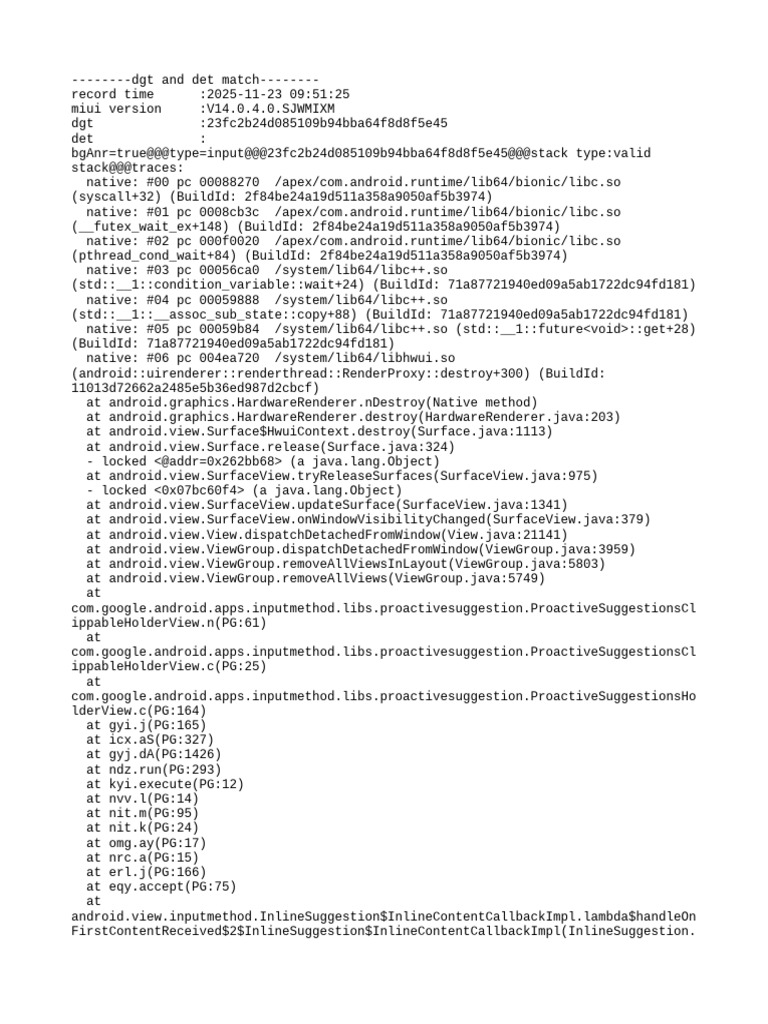 --------dgt and det match--------
record time      :2025-11-23 09:51:25
miui version     :V14.0.4.0.SJWMIXM
dgt              :23fc2b24d085109b94bba64f8d8f5e45
det              :
bgAnr=true@@@type=input@@@23fc2b24d085109b94bba64f8d8f5e45@@@stack type:valid stack@@@traces:
  native: #00 pc 00088270  /apex/com.android.runtime/lib64/bionic/libc.so (syscall+32) (BuildId: 2f84be24a19d511a358a9050af5b3974)
  native: #01 pc 0008cb3c  /apex/com.android.runtime/lib64/bionic/libc.so (__futex_wait_ex+148) (BuildId: 2f84be24a19d511a358a9050af5b3974)
  native: #02 pc 000f0020  /apex/com.android.runtime/lib64/bionic/libc.so (pthread_cond_wait+84) (BuildId: 2f84be24a19d511a358a9050af5b3974)
  native: #03 pc 00056ca0  /system/lib64/libc++.so (std::__1::condition_variable::wait+24) (BuildId: 71a87721940ed09a5ab1722dc94fd181)
  native: #04 pc 00059888  /system/lib64/libc++.so (std::__1::__assoc_sub_state::copy+88) (BuildId: 71a87721940ed09a5ab1722dc94fd181)
  native: #05 pc 00059b84  /system/lib64/libc++.so (std::__1::future<void>::get+28) (BuildId: 71a87721940ed09a5ab1722dc94fd181)
  native: #06 pc 004ea720  /system/lib64/libhwui.so (android::uirenderer::renderthread::RenderProxy::destroy+300) (BuildId: 11013d72662a2485e5b36ed987d2cbcf)
  at android.graphics.HardwareRenderer.nDestroy(Native method)
  at android.graphics.HardwareRenderer.destroy(HardwareRenderer.java:203)
  at android.view.Surface$HwuiContext.destroy(Surface.java:1113)
  at android.view.Surface.release(Surface.java:324)
  - locked <@addr=0x262bb68> (a java.lang.Object)
  at android.view.SurfaceView.tryReleaseSurfaces(SurfaceView.java:975)
  - locked <0x07bc60f4> (a java.lang.Object)
  at android.view.SurfaceView.updateSurface(SurfaceView.java:1341)
  at android.view.SurfaceView.onWindowVisibilityChanged(SurfaceView.java:379)
  at android.view.View.dispatchDetachedFromWindow(View.java:21141)
  at android.view.ViewGroup.dispatchDetachedFromWindow(ViewGroup.java:3959)
  at android.view.ViewGroup.removeAllViewsInLayout(ViewGroup.java:5803)
  at android.view.ViewGroup.removeAllViews(ViewGroup.java:5749)
  at com.google.android.apps.inputmethod.libs.proactivesuggestion.ProactiveSuggestionsClippableHolderView.n(PG:61)
  at com.google.android.apps.inputmethod.libs.proactivesuggestion.ProactiveSuggestionsClippableHolderView.c(PG:25)
  at com.google.android.apps.inputmethod.libs.proactivesuggestion.ProactiveSuggestionsHolderView.c(PG:164)
  at gyi.j(PG:165)
  at icx.aS(PG:327)
  at gyj.dA(PG:1426)
  at ndz.run(PG:293)
  at kyi.execute(PG:12)
  at nvv.l(PG:14)
  at nit.m(PG:95)
  at nit.k(PG:24)
  at omg.ay(PG:17)
  at nrc.a(PG:15)
  at erl.j(PG:166)
  at eqy.accept(PG:75)
  at android.view.inputmethod.InlineSuggestion$InlineContentCallbackImpl.lambda$handleOnFirstContentReceived$2$InlineSuggestion$InlineContentCallbackImpl(InlineSuggestion.